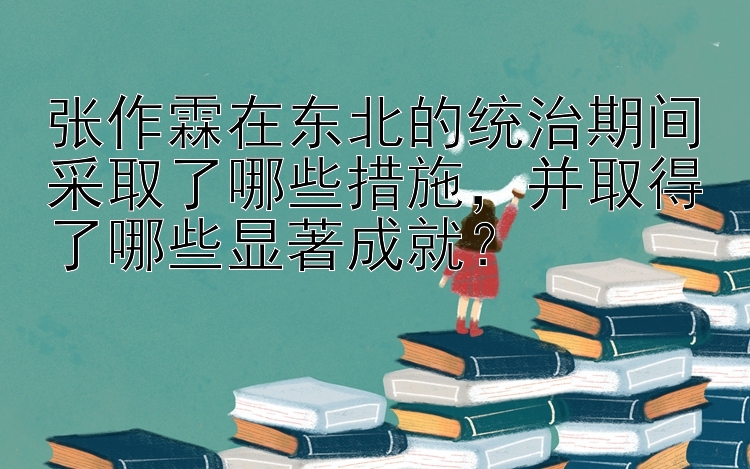 张作霖在东北的统治期间采取了哪些措施，并取得了哪些显著成就？